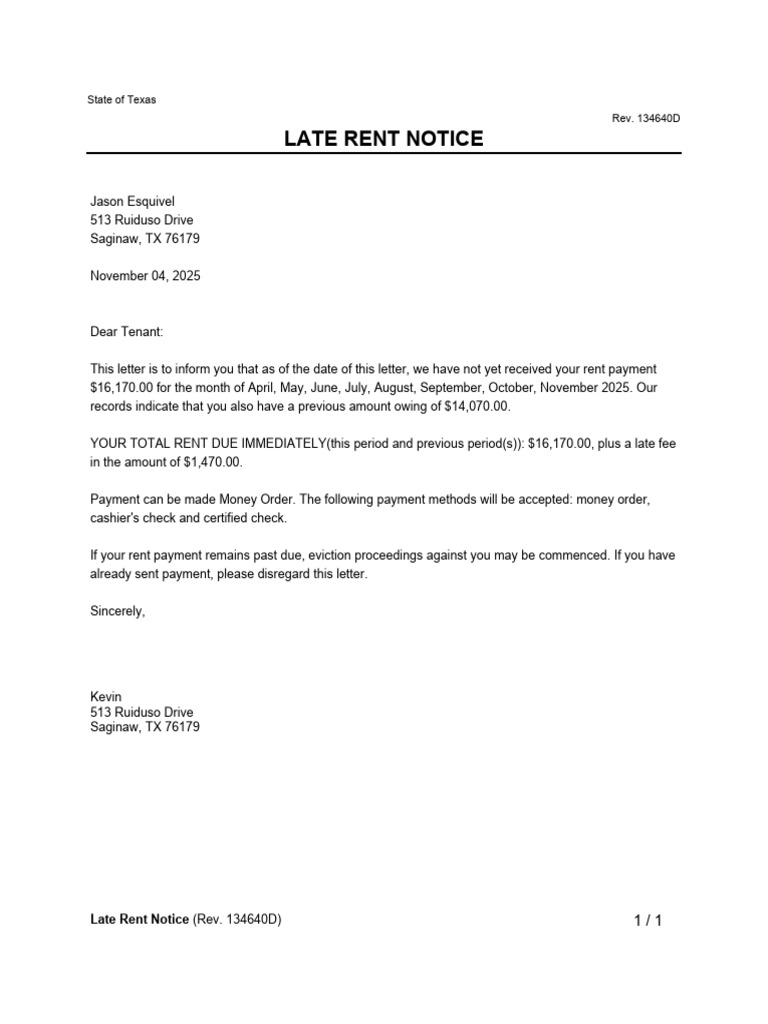 State of Texas

Rev. 134640D

LATE RENT NOTICE

Jason Esquivel
513 Ruiduso Drive
Saginaw, TX 76179

November 04, 2025

Dear Tenant:

This letter is to inform you that as of the date of this letter, we have not yet received your rent payment $16,170.00 for the month of April, May, June, July, August, September, October, November 2025. Our records indicate that you also have a previous amount owing of $14,070.00.

YOUR TOTAL RENT DUE IMMEDIATELY(this period and previous period(s)): $16,170.00, plus a late fee in the amount of $1,470.00.

Payment can be made Money Order. The following payment methods will be accepted: money order, cashier's check and certified check.

If your rent payment remains past due, eviction proceedings against you may be commenced. If you have already sent payment, please disregard this letter.

Sincerely,

Kevin
513 Ruiduso Drive
Saginaw, TX 76179

Late Rent Notice (Rev. 134640D)

1 / 1